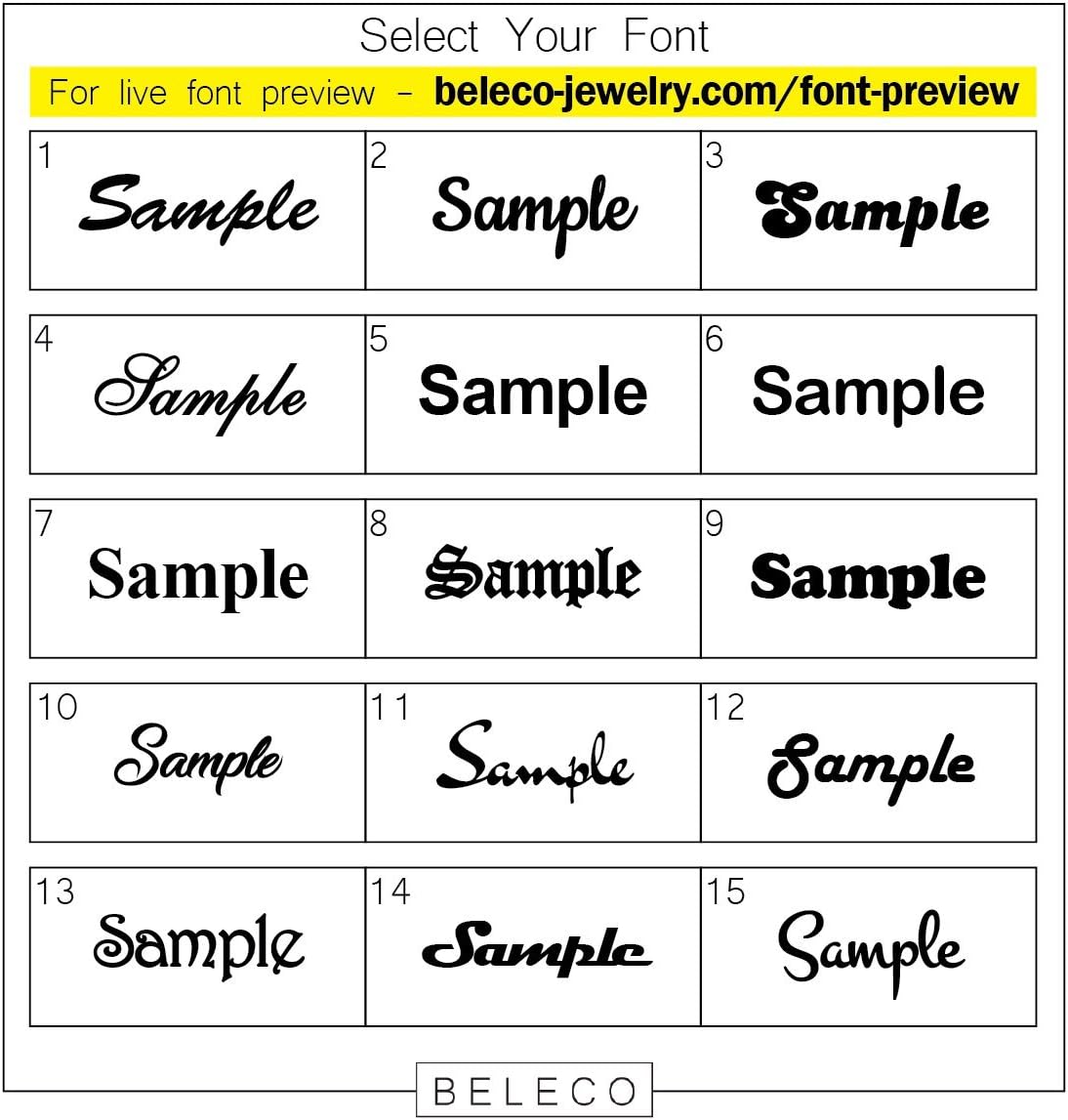 Select Your Font

For live font preview – beleco-jewelry.com/font-preview

| 1 Sample | 2 Sample | 3 Sample |
|---|---|---|
| 4 Sample | 5 Sample | 6 Sample |
| 7 Sample | 8 Sample | 9 Sample |
| 10 Sample | 11 Sample | 12 Sample |
| 13 Sample | 14 Sample | 15 Sample |

BELECO